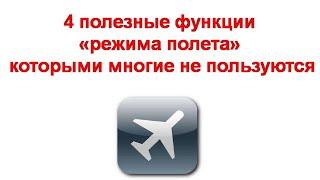 4 полезные функции «режима полета» которыми многие не пользуются